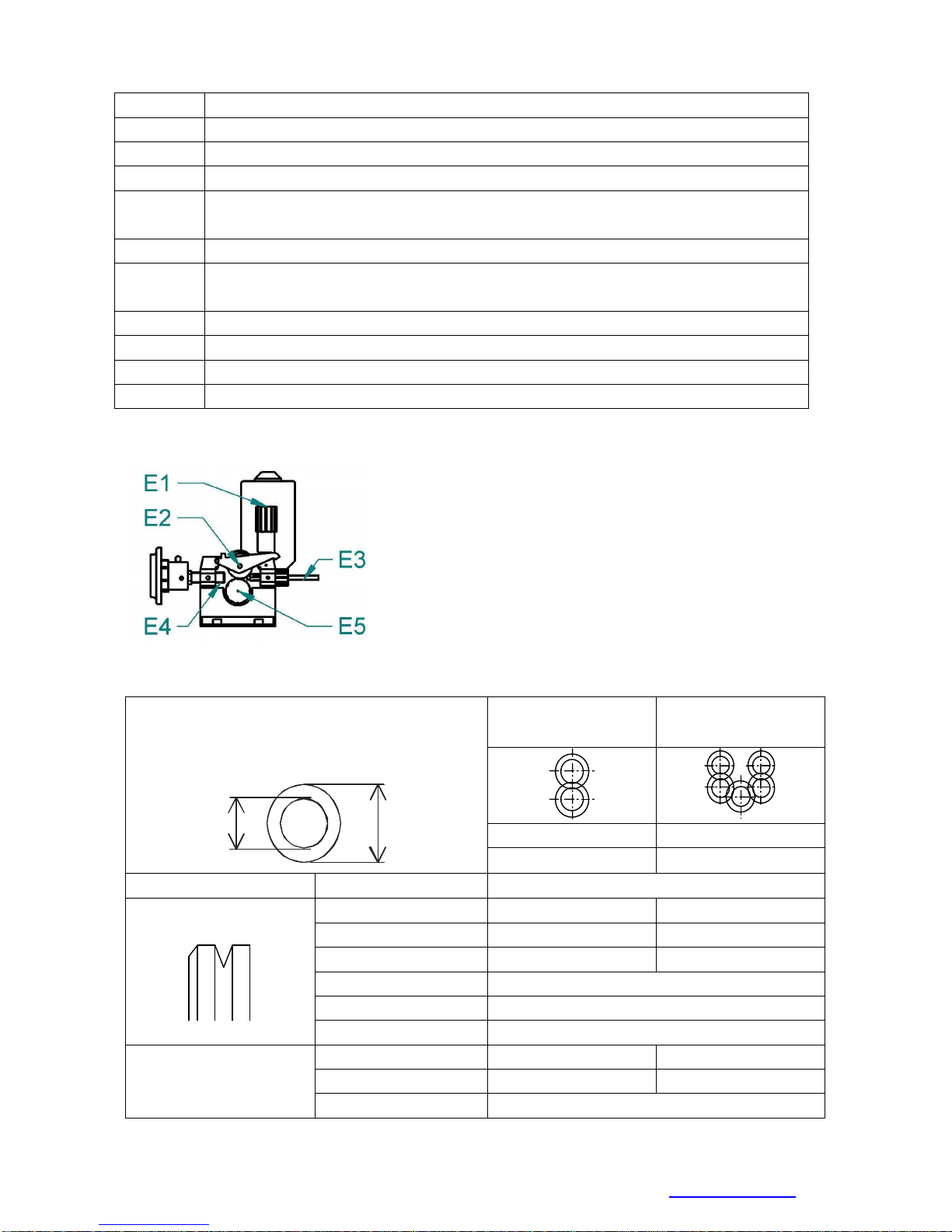 E1
E2
E3
E4
E5